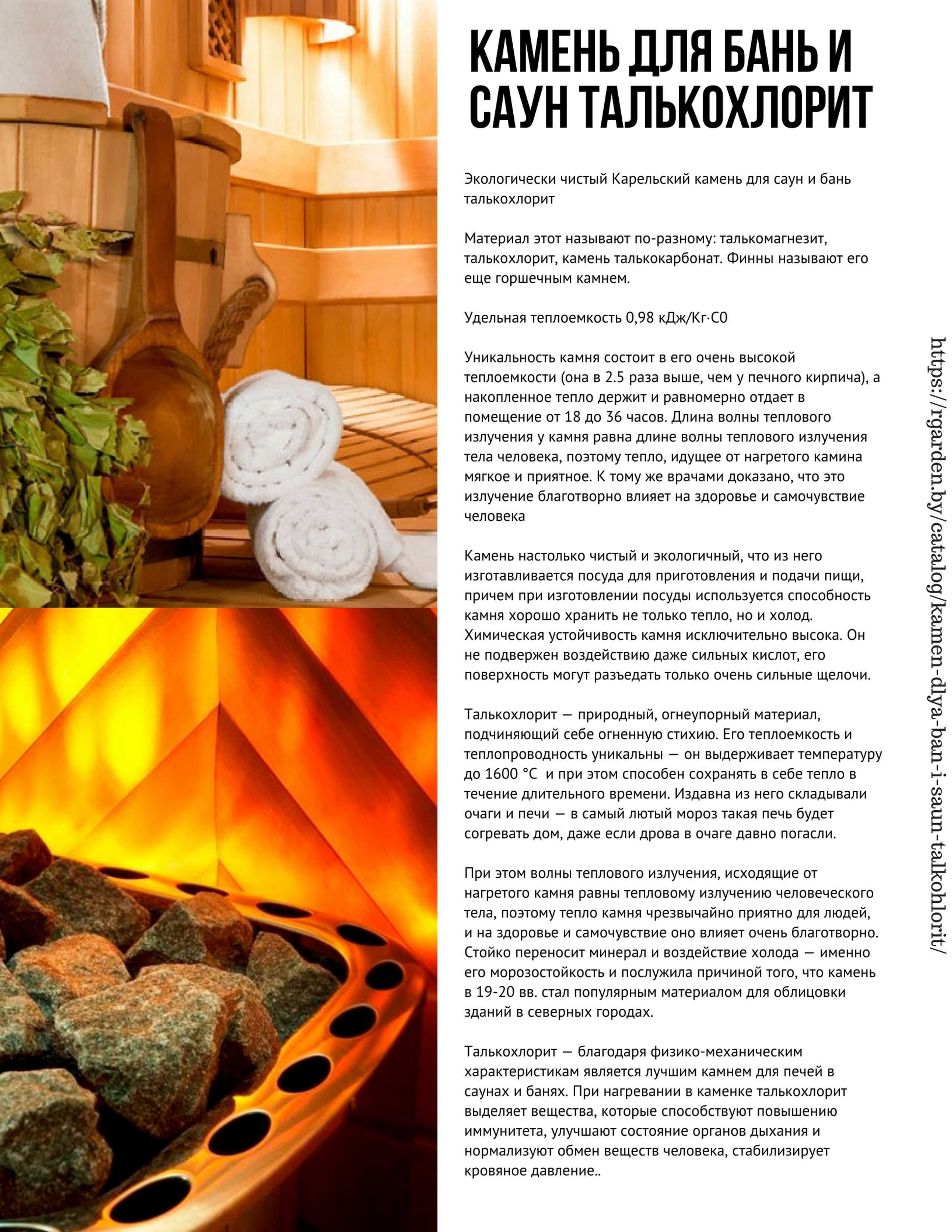 КАМЕНЬ ДЛЯ БАНЬ И САУН ТАЛЬКОХЛОРИТ

Экологически чистый Карельский камень для саун и бань талькохлорит

Материал этот называют по-разному: талькомагнезит, талькохлорит, камень талькокарбонат. Финны называют его еще горшечным камнем.

Удельная теплоемкость 0,98 кДж/Кг·С0

Уникальность камня состоит в его очень высокой теплоемкости (она в 2.5 раза выше, чем у печного кирпича), а накопленное тепло держит и равномерно отдает в помещение от 18 до 36 часов. Длина волны теплового излучения у камня равна длине волны теплового излучения тела человека, поэтому тепло, идущее от нагретого камина мягкое и приятное. К тому же врачами доказано, что это излучение благотворно влияет на здоровье и самочувствие человека

Камень настолько чистый и экологичный, что из него изготавливается посуда для приготовления и подачи пищи, причем при изготовлении посуды используется способность камня хорошо хранить не только тепло, но и холод. Химическая устойчивость камня исключительно высока. Он не подвержен воздействию даже сильных кислот, его поверхность могут разъедать только очень сильные щелочи.

Талькохлорит — природный, огнеупорный материал, подчиняющий себе огненную стихию. Его теплоемкость и теплопроводность уникальны — он выдерживает температуру до 1600 °С и при этом способен сохранять в себе тепло в течение длительного времени. Издавна из него складывали очаги и печи — в самый лютый мороз такая печь будет согревать дом, даже если дрова в очаге давно погасли.

При этом волны теплового излучения, исходящие от нагретого камня равны тепловому излучению человеческого тела, поэтому тепло камня чрезвычайно приятно для людей, и на здоровье и самочувствие оно влияет очень благотворно. Стойко переносит минерал и воздействие холода — именно его морозостойкость и послужила причиной того, что камень в 19-20 вв. стал популярным материалом для облицовки зданий в северных городах.

Талькохлорит — благодаря физико-механическим характеристикам является лучшим камнем для печей в саунах и банях. При нагревании в каменке талькохлорит выделяет вещества, которые способствуют повышению иммунитета, улучшают состояние органов дыхания и нормализуют обмен веществ человека, стабилизирует кровяное давление..

https://rgarden.by/catalog/kamen-dlya-ban-i-saun-talkohlorit/